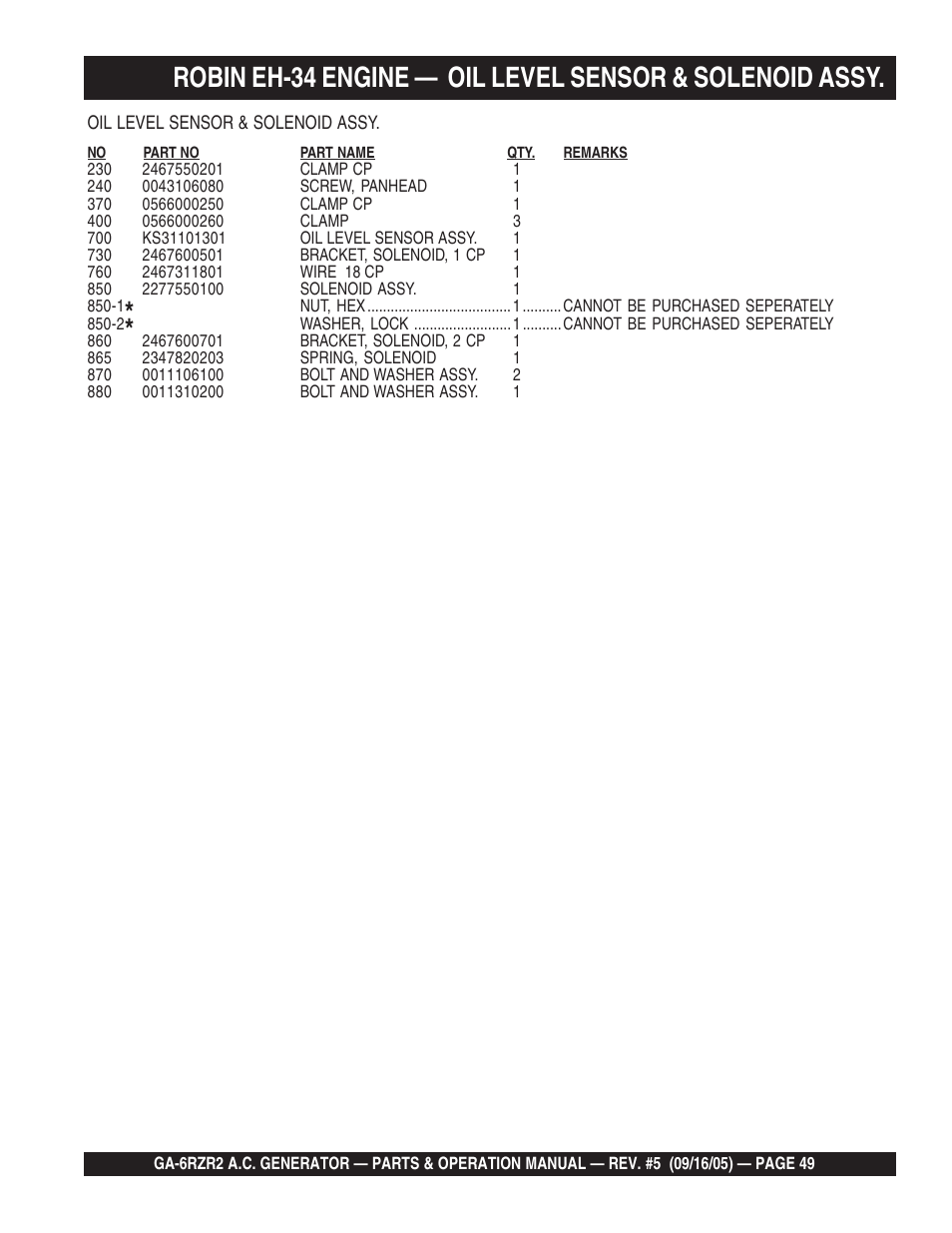 ROBIN EH-34 ENGINE — OIL LEVEL SENSOR & SOLENOID ASSY.

OIL LEVEL SENSOR & SOLENOID ASSY.

| NO | PART NO | PART NAME | QTY. | REMARKS |
|---|---|---|---|---|
| 230 | 2467550201 | CLAMP CP | 1 | |
| 240 | 0043106080 | SCREW, PANHEAD | 1 | |
| 370 | 0566000250 | CLAMP CP | 1 | |
| 400 | 0566000260 | CLAMP | 3 | |
| 700 | KS31101301 | OIL LEVEL SENSOR ASSY. | 1 | |
| 730 | 2467600501 | BRACKET, SOLENOID, 1 CP | 1 | |
| 760 | 2467311801 | WIRE 18 CP | 1 | |
| 850 | 2277550100 | SOLENOID ASSY. | 1 | |
| 850-1* | | NUT, HEX | 1 | CANNOT BE PURCHASED SEPERATELY |
| 850-2* | | WASHER, LOCK | 1 | CANNOT BE PURCHASED SEPERATELY |
| 860 | 2467600701 | BRACKET, SOLENOID, 2 CP | 1 | |
| 865 | 2347820203 | SPRING, SOLENOID | 1 | |
| 870 | 0011106100 | BOLT AND WASHER ASSY. | 2 | |
| 880 | 0011310200 | BOLT AND WASHER ASSY. | 1 | |

GA-6RZR2 A.C. GENERATOR — PARTS & OPERATION MANUAL — REV. #5 (09/16/05) — PAGE 49